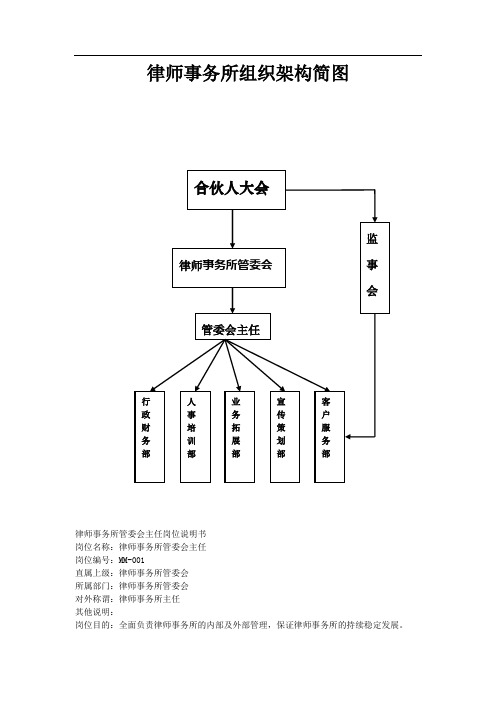 律师事务所组织架构简图

合伙人大会

监事会

律师事务所管委会

管委会主任

行政财务部

人事培训部

业务拓展部

宣传策划部

客户服务部

律师事务所管委会主任岗位说明书
岗位名称：律师事务所管委会主任
岗位编号：MM-001
直属上级：律师事务所管委会
所属部门：律师事务所管委会
对外称谓：律师事务所主任
其他说明：
岗位目的：全面负责律师事务所的内部及外部管理，保证律师事务所的持续稳定发展。